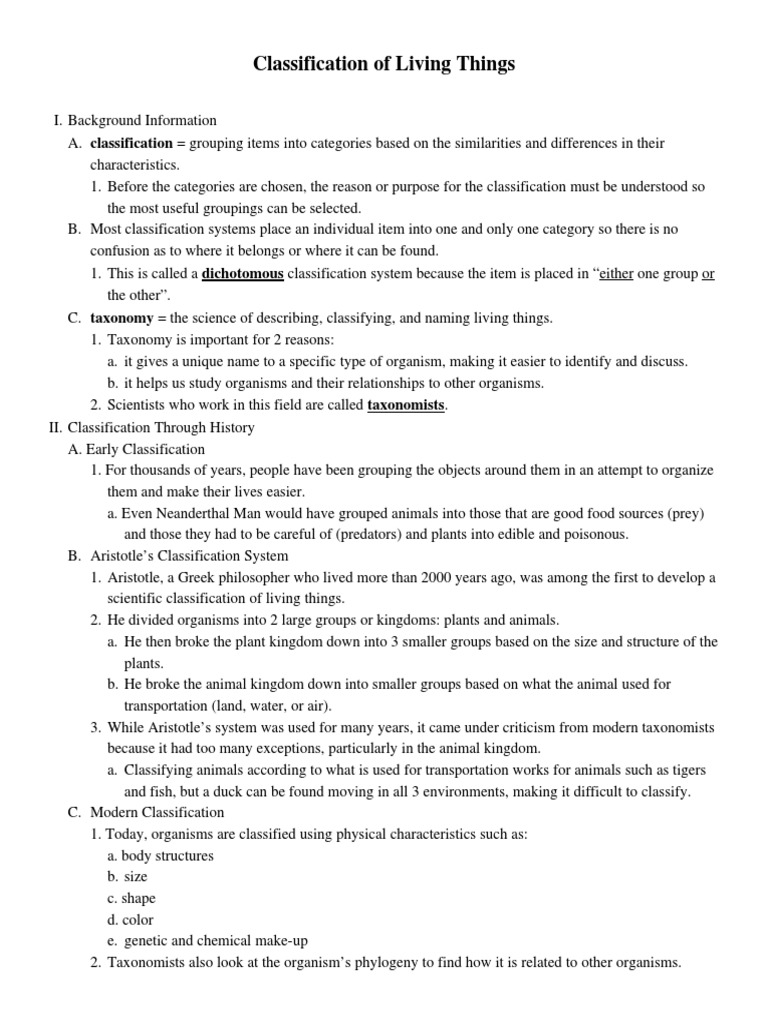 Classification of Living Things

I. Background Information

A. classification = grouping items into categories based on the similarities and differences in their characteristics.

1. Before the categories are chosen, the reason or purpose for the classification must be understood so the most useful groupings can be selected.

B. Most classification systems place an individual item into one and only one category so there is no confusion as to where it belongs or where it can be found.

1. This is called a dichotomous classification system because the item is placed in "either one group or the other".

C. taxonomy = the science of describing, classifying, and naming living things.

1. Taxonomy is important for 2 reasons:

a. it gives a unique name to a specific type of organism, making it easier to identify and discuss.

b. it helps us study organisms and their relationships to other organisms.

2. Scientists who work in this field are called taxonomists.

II. Classification Through History

A. Early Classification

1. For thousands of years, people have been grouping the objects around them in an attempt to organize them and make their lives easier.

a. Even Neanderthal Man would have grouped animals into those that are good food sources (prey) and those they had to be careful of (predators) and plants into edible and poisonous.

B. Aristotle's Classification System

1. Aristotle, a Greek philosopher who lived more than 2000 years ago, was among the first to develop a scientific classification of living things.

2. He divided organisms into 2 large groups or kingdoms: plants and animals.

a. He then broke the plant kingdom down into 3 smaller groups based on the size and structure of the plants.

b. He broke the animal kingdom down into smaller groups based on what the animal used for transportation (land, water, or air).

3. While Aristotle's system was used for many years, it came under criticism from modern taxonomists because it had too many exceptions, particularly in the animal kingdom.

a. Classifying animals according to what is used for transportation works for animals such as tigers and fish, but a duck can be found moving in all 3 environments, making it difficult to classify.

C. Modern Classification

1. Today, organisms are classified using physical characteristics such as:

a. body structures

b. size

c. shape

d. color

e. genetic and chemical make-up

2. Taxonomists also look at the organism's phylogeny to find how it is related to other organisms.